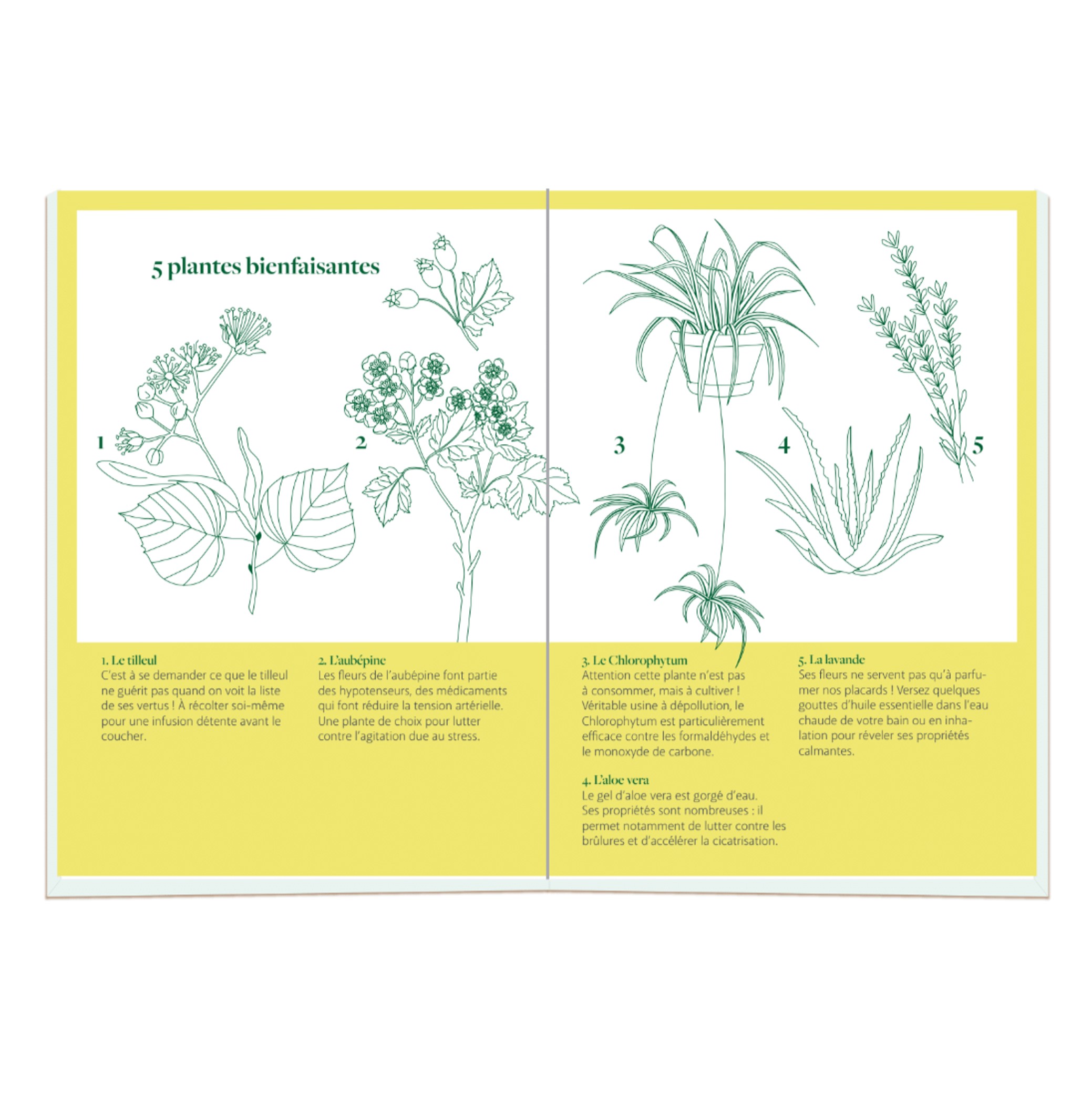 5 plantes bienfaisantes

1

2

3

4

5

1. Le tilleul
C'est à se demander ce que le tilleul ne guérit pas quand on voit la liste de ses vertus ! À récolter soi-même pour une infusion détente avant le coucher.

2. L'aubépine
Les fleurs de l'aubépine font partie des hypotenseurs, des médicaments qui font réduire la tension artérielle. Une plante de choix pour lutter contre l'agitation due au stress.

3. Le Chlorophytum
Attention cette plante n'est pas à consommer, mais à cultiver ! Véritable usine à dépollution, le Chlorophytum est particulièrement efficace contre les formaldéhydes et le monoxyde de carbone.

4. L'aloe vera
Le gel d'aloe vera est gorgé d'eau. Ses propriétés sont nombreuses : il permet notamment de lutter contre les brûlures et d'accélérer la cicatrisation.

5. La lavande
Ses fleurs ne servent pas qu'à parfumer nos placards ! Versez quelques gouttes d'huile essentielle dans l'eau chaude de votre bain ou en inhalation pour réveler ses propriétés calmantes.